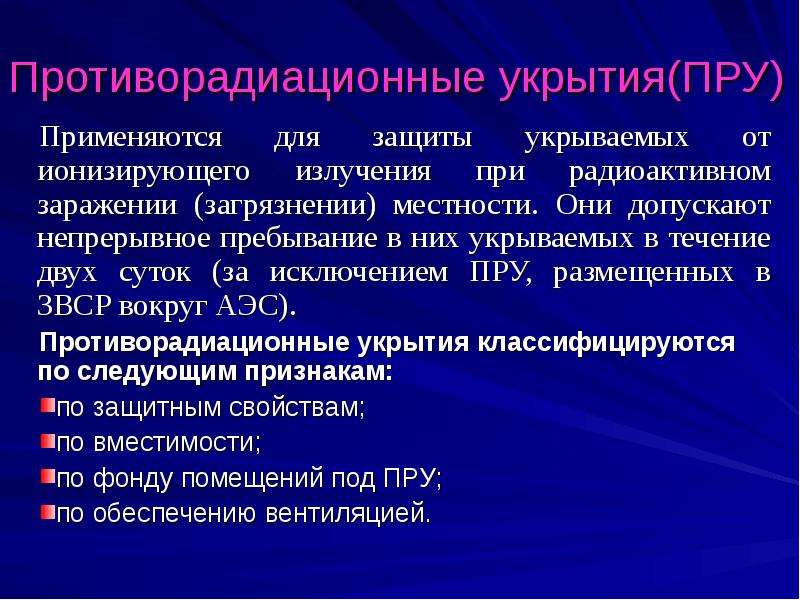 Противорадиационные укрытия(ПРУ)

Применяются для защиты укрываемых от ионизирующего излучения при радиоактивном заражении (загрязнении) местности. Они допускают непрерывное пребывание в них укрываемых в течение двух суток (за исключением ПРУ, размещенных в ЗВСР вокруг АЭС).

Противорадиационные укрытия классифицируются по следующим признакам:

по защитным свойствам;
по вместимости;
по фонду помещений под ПРУ;
по обеспечению вентиляцией.